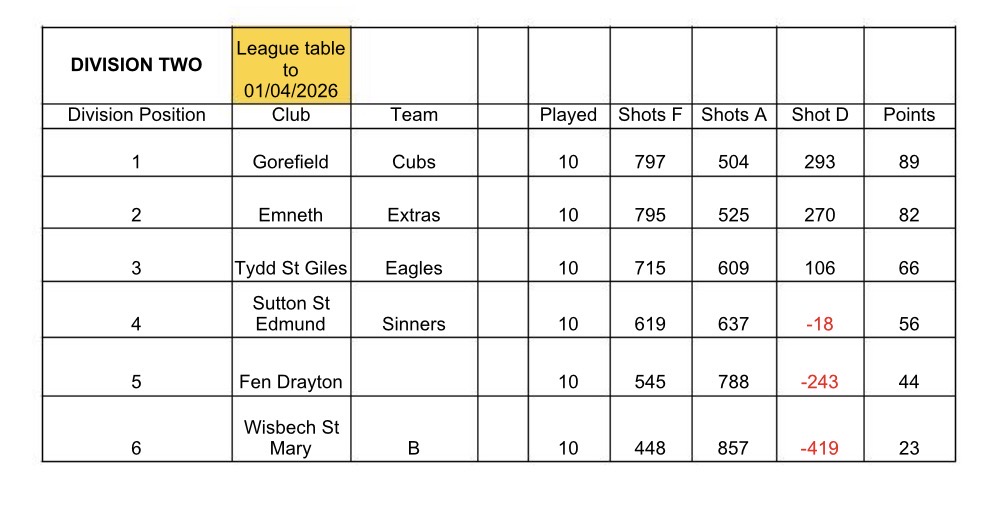 | DIVISION TWO | League table to 01/04/2026 | | | | | | | |
|---|---|---|---|---|---|---|---|---|
| Division Position | Club | Team | | Played | Shots F | Shots A | Shot D | Points |
| 1 | Gorefield | Cubs | | 10 | 797 | 504 | 293 | 89 |
| 2 | Emneth | Extras | | 10 | 795 | 525 | 270 | 82 |
| 3 | Tydd St Giles | Eagles | | 10 | 715 | 609 | 106 | 66 |
| 4 | Sutton St Edmund | Sinners | | 10 | 619 | 637 | -18 | 56 |
| 5 | Fen Drayton | | | 10 | 545 | 788 | -243 | 44 |
| 6 | Wisbech St Mary | B | | 10 | 448 | 857 | -419 | 23 |